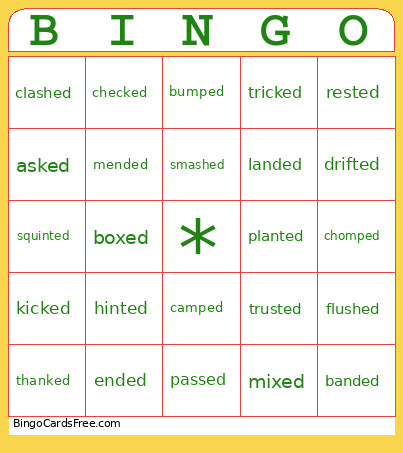 | B | I | N | G | O |
|---|---|---|---|---|
| clashed | checked | bumped | tricked | rested |
| asked | mended | smashed | landed | drifted |
| squinted | boxed | * | planted | chomped |
| kicked | hinted | camped | trusted | flushed |
| thanked | ended | passed | mixed | banded |

BingoCardsFree.com